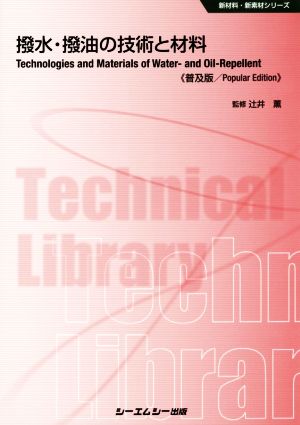 新材料・新素材シリーズ

撥水・撥油の技術と材料

Technologies and Materials of Water- and Oil-Repellent

《普及版／Popular Edition》

監修 辻井 薫

Technical Library

Techn Librar

シーエムシー出版